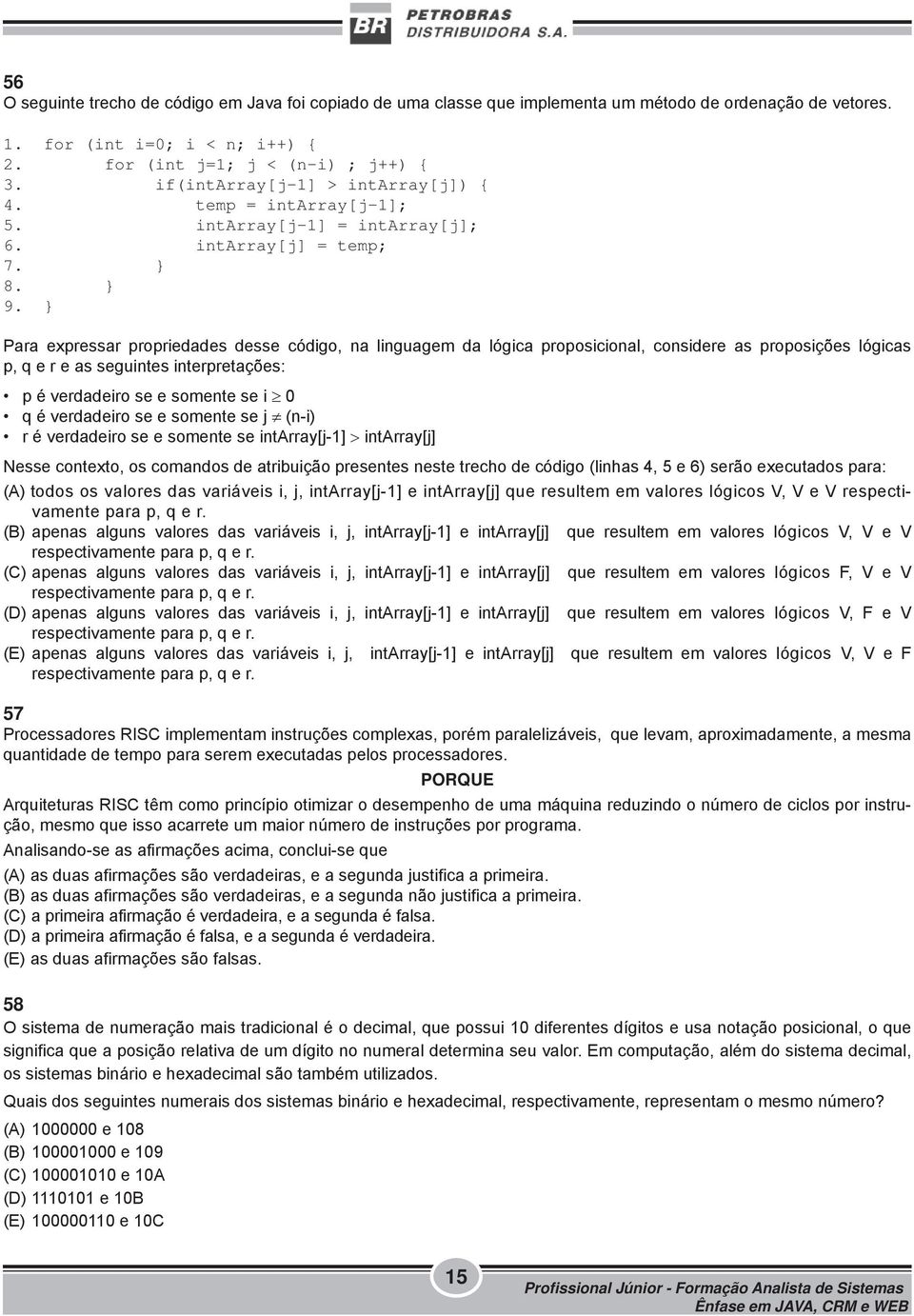 BR PETROBRAS DISTRIBUIDORA S.A.

56
O seguinte trecho de código em Java foi copiado de uma classe que implementa um método de ordenação de vetores.

1. for (int i=0; i < n; i++) {
2. for (int j=1; j < (n-i) ; j++) {
3. if(intArray[j-1] > intArray[j]) {
4. temp = intArray[j-1];
5. intArray[j-1] = intArray[j];
6. intArray[j] = temp;
7. }
8. }
9. }

Para expressar propriedades desse código, na linguagem da lógica proposicional, considere as proposições lógicas p, q e r e as seguintes interpretações:

• p é verdadeiro se e somente se i $\geq$ 0
• q é verdadeiro se e somente se j $\neq$ (n-i)
• r é verdadeiro se e somente se intArray[j-1] $>$ intArray[j]

Nesse contexto, os comandos de atribuição presentes neste trecho de código (linhas 4, 5 e 6) serão executados para:
(A) todos os valores das variáveis i, j, intArray[j-1] e intArray[j] que resultem em valores lógicos V, V e V respectivamente para p, q e r.
(B) apenas alguns valores das variáveis i, j, intArray[j-1] e intArray[j] que resultem em valores lógicos V, V e V respectivamente para p, q e r.
(C) apenas alguns valores das variáveis i, j, intArray[j-1] e intArray[j] que resultem em valores lógicos F, V e V respectivamente para p, q e r.
(D) apenas alguns valores das variáveis i, j, intArray[j-1] e intArray[j] que resultem em valores lógicos V, F e V respectivamente para p, q e r.
(E) apenas alguns valores das variáveis i, j, intArray[j-1] e intArray[j] que resultem em valores lógicos V, V e F respectivamente para p, q e r.

57
Processadores RISC implementam instruções complexas, porém paralelizáveis, que levam, aproximadamente, a mesma quantidade de tempo para serem executadas pelos processadores.

PORQUE

Arquiteturas RISC têm como princípio otimizar o desempenho de uma máquina reduzindo o número de ciclos por instrução, mesmo que isso acarrete um maior número de instruções por programa.

Analisando-se as afirmações acima, conclui-se que
(A) as duas afirmações são verdadeiras, e a segunda justifica a primeira.
(B) as duas afirmações são verdadeiras, e a segunda não justifica a primeira.
(C) a primeira afirmação é verdadeira, e a segunda é falsa.
(D) a primeira afirmação é falsa, e a segunda é verdadeira.
(E) as duas afirmações são falsas.

58
O sistema de numeração mais tradicional é o decimal, que possui 10 diferentes dígitos e usa notação posicional, o que significa que a posição relativa de um dígito no numeral determina seu valor. Em computação, além do sistema decimal, os sistemas binário e hexadecimal são também utilizados.

Quais dos seguintes numerais dos sistemas binário e hexadecimal, respectivamente, representam o mesmo número?
(A) 1000000 e 108
(B) 100001000 e 109
(C) 100001010 e 10A
(D) 1110101 e 10B
(E) 100000110 e 10C

15

Profissional Júnior - Formação Analista de Sistemas
Ênfase em JAVA, CRM e WEB